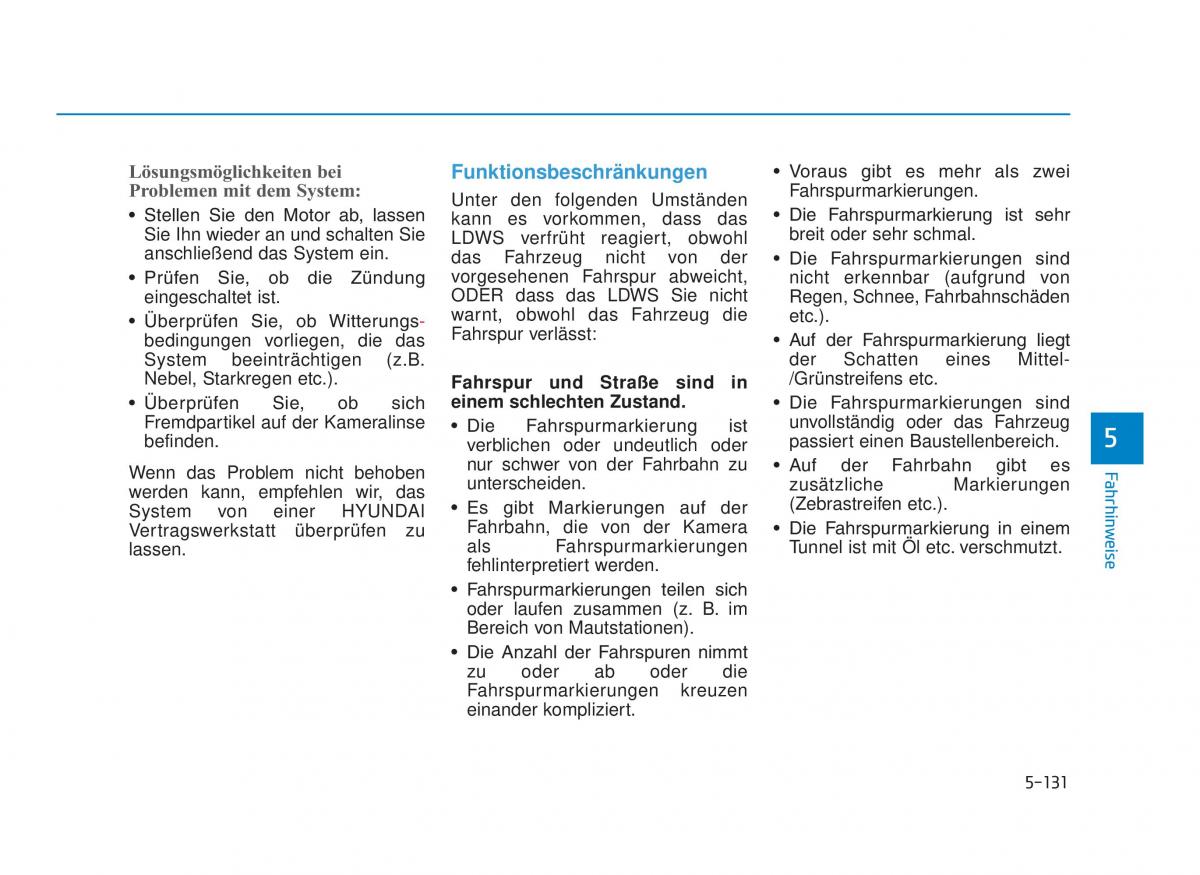 Lösungsmöglichkeiten bei Problemen mit dem System:

• Stellen Sie den Motor ab, lassen Sie Ihn wieder an und schalten Sie anschließend das System ein.
• Prüfen Sie, ob die Zündung eingeschaltet ist.
• Überprüfen Sie, ob Witterungsbedingungen vorliegen, die das System beeinträchtigen (z.B. Nebel, Starkregen etc.).
• Überprüfen Sie, ob sich Fremdpartikel auf der Kameralinse befinden.

Wenn das Problem nicht behoben werden kann, empfehlen wir, das System von einer HYUNDAI Vertragswerkstatt überprüfen zu lassen.

Funktionsbeschränkungen

Unter den folgenden Umständen kann es vorkommen, dass das LDWS verfrüht reagiert, obwohl das Fahrzeug nicht von der vorgesehenen Fahrspur abweicht, ODER dass das LDWS Sie nicht warnt, obwohl das Fahrzeug die Fahrspur verlässt:

Fahrspur und Straße sind in einem schlechten Zustand.

• Die Fahrspurmarkierung ist verblichen oder undeutlich oder nur schwer von der Fahrbahn zu unterscheiden.
• Es gibt Markierungen auf der Fahrbahn, die von der Kamera als Fahrspurmarkierungen fehlinterpretiert werden.
• Fahrspurmarkierungen teilen sich oder laufen zusammen (z. B. im Bereich von Mautstationen).
• Die Anzahl der Fahrspuren nimmt zu oder ab oder die Fahrspurmarkierungen kreuzen einander kompliziert.
• Voraus gibt es mehr als zwei Fahrspurmarkierungen.
• Die Fahrspurmarkierung ist sehr breit oder sehr schmal.
• Die Fahrspurmarkierungen sind nicht erkennbar (aufgrund von Regen, Schnee, Fahrbahnschäden etc.).
• Auf der Fahrspurmarkierung liegt der Schatten eines Mittel-/Grünstreifens etc.
• Die Fahrspurmarkierungen sind unvollständig oder das Fahrzeug passiert einen Baustellenbereich.
• Auf der Fahrbahn gibt es zusätzliche Markierungen (Zebrastreifen etc.).
• Die Fahrspurmarkierung in einem Tunnel ist mit Öl etc. verschmutzt.

5
Fahrhinweise

5-131